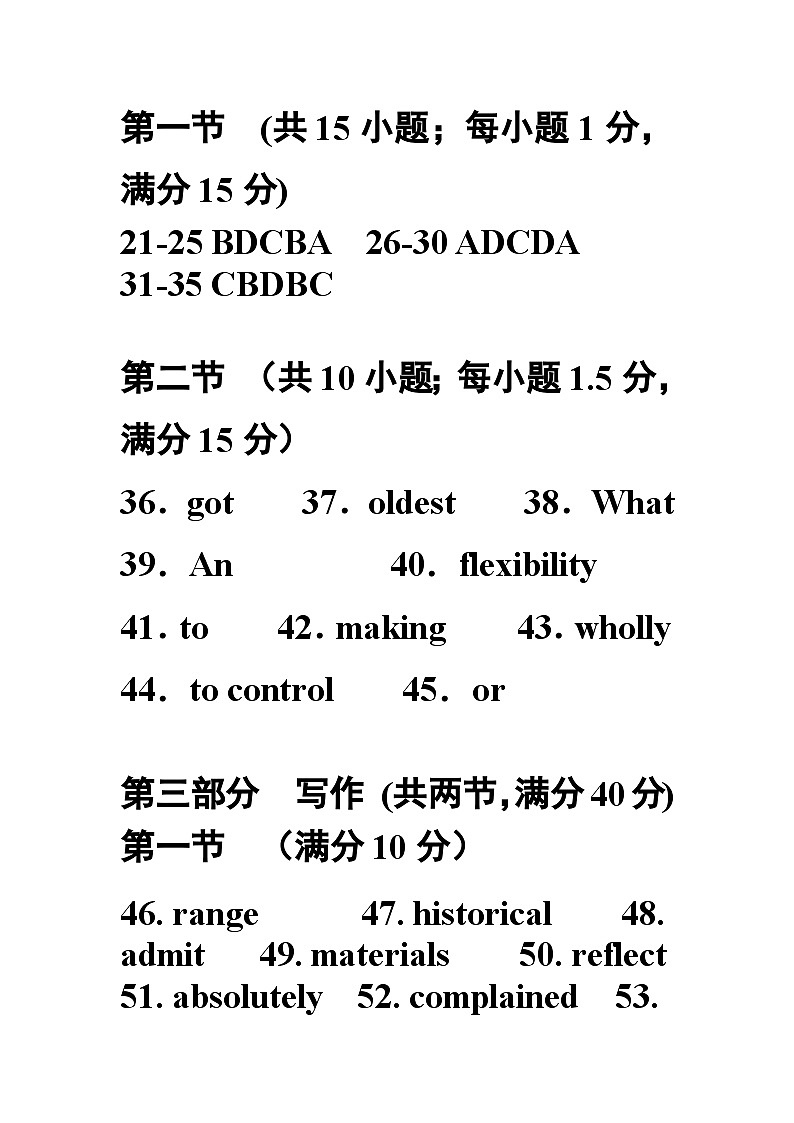 第一节 (共 15 小题；每小题 1 分，满分 15 分)

21-25 BDCBA 26-30 ADCDA
31-35 CBDBC

第二节 （共 10 小题; 每小题 1.5 分，满分 15 分）

36．got 37．oldest 38．What

39．An 40．flexibility

41．to 42．making 43．wholly

44．to control 45．or

第三部分 写作 (共两节，满分 40 分)
第一节 （满分 10 分）

46. range 47. historical 48. admit 49. materials 50. reflect 51. absolutely 52. complained 53.